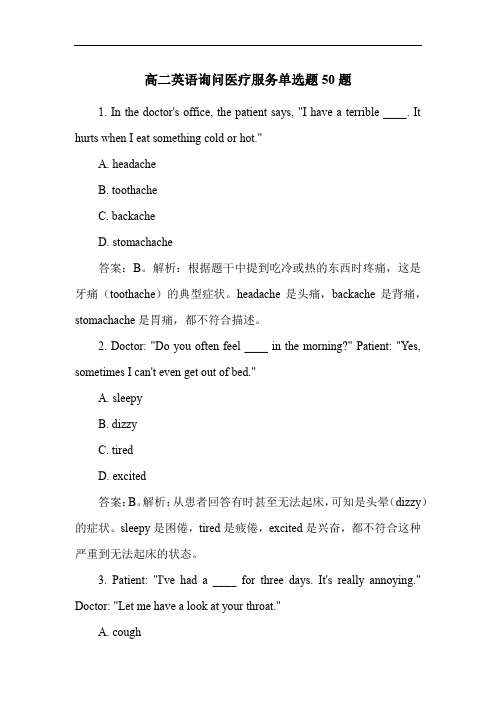 高二英语询问医疗服务单选题 50 题

1. In the doctor's office, the patient says, "I have a terrible ____. It hurts when I eat something cold or hot."

A. headache

B. toothache

C. backache

D. stomachache

答案：B。解析：根据题干中提到吃冷或热的东西时疼痛，这是牙痛（toothache）的典型症状。headache 是头痛，backache 是背痛，stomachache 是胃痛，都不符合描述。

2. Doctor: "Do you often feel ____ in the morning?" Patient: "Yes, sometimes I can't even get out of bed."

A. sleepy

B. dizzy

C. tired

D. excited

答案：B。解析：从患者回答有时甚至无法起床，可知是头晕（dizzy）的症状。sleepy 是困倦，tired 是疲倦，excited 是兴奋，都不符合这种严重到无法起床的状态。

3. Patient: "I've had a ____ for three days. It's really annoying." Doctor: "Let me have a look at your throat."

A. cough